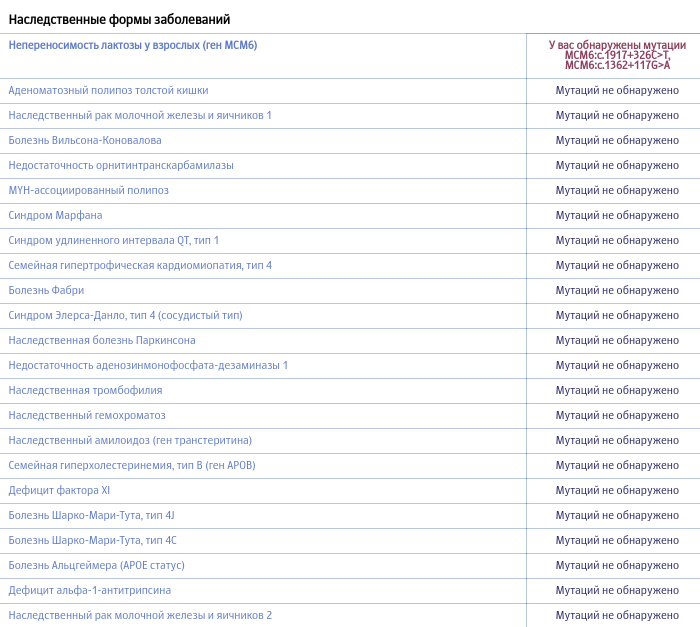 Наследственные формы заболеваний

| Непереносимость лактозы у взрослых (ген MCM6) | У вас обнаружены мутации MCM6:c.1917+326C>T, MCM6:c.1362+117G>A |
|---|---|
| Аденоматозный полипоз толстой кишки | Мутаций не обнаружено |
| Наследственный рак молочной железы и яичников 1 | Мутаций не обнаружено |
| Болезнь Вильсона-Коновалова | Мутаций не обнаружено |
| Недостаточность орнитинтранскарбамилазы | Мутаций не обнаружено |
| MYH-ассоциированный полипоз | Мутаций не обнаружено |
| Синдром Марфана | Мутаций не обнаружено |
| Синдром удлиненного интервала QT, тип 1 | Мутаций не обнаружено |
| Семейная гипертрофическая кардиомиопатия, тип 4 | Мутаций не обнаружено |
| Болезнь Фабри | Мутаций не обнаружено |
| Синдром Элерса-Данло, тип 4 (сосудистый тип) | Мутаций не обнаружено |
| Наследственная болезнь Паркинсона | Мутаций не обнаружено |
| Недостаточность аденозинмонофосфата-дезаминазы 1 | Мутаций не обнаружено |
| Наследственная тромбофилия | Мутаций не обнаружено |
| Наследственный гемохроматоз | Мутаций не обнаружено |
| Наследственный амилоидоз (ген транстеритина) | Мутаций не обнаружено |
| Семейная гиперхолестеринемия, тип B (ген APOB) | Мутаций не обнаружено |
| Дефицит фактора XI | Мутаций не обнаружено |
| Болезнь Шарко-Мари-Тута, тип 4J | Мутаций не обнаружено |
| Болезнь Шарко-Мари-Тута, тип 4C | Мутаций не обнаружено |
| Болезнь Альцгеймера (APOE статус) | Мутаций не обнаружено |
| Дефицит альфа-1-антитрипсина | Мутаций не обнаружено |
| Наследственный рак молочной железы и яичников 2 | Мутаций не обнаружено |